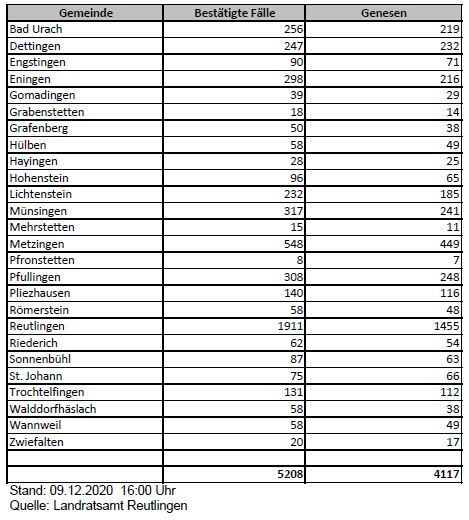 | Gemeinde | Bestätigte Fälle | Genesen |
|---|---|---|
| Bad Urach | 256 | 219 |
| Dettingen | 247 | 232 |
| Engstingen | 90 | 71 |
| Eningen | 298 | 216 |
| Gomadingen | 39 | 29 |
| Grabenstetten | 18 | 14 |
| Grafenberg | 50 | 38 |
| Hülben | 58 | 49 |
| Hayingen | 28 | 25 |
| Hohenstein | 96 | 65 |
| Lichtenstein | 232 | 185 |
| Münsingen | 317 | 241 |
| Mehrstetten | 15 | 11 |
| Metzingen | 548 | 449 |
| Pfronstetten | 8 | 7 |
| Pfullingen | 308 | 248 |
| Pliezhausen | 140 | 116 |
| Römerstein | 58 | 48 |
| Reutlingen | 1911 | 1455 |
| Riederich | 62 | 54 |
| Sonnenbühl | 87 | 63 |
| St. Johann | 75 | 66 |
| Trochtelfingen | 131 | 112 |
| Walddorfhäslach | 58 | 38 |
| Wannweil | 58 | 49 |
| Zwiefalten | 20 | 17 |
| | | |
| | 5208 | 4117 |

Stand: 09.12.2020 16:00 Uhr
Quelle: Landratsamt Reutlingen